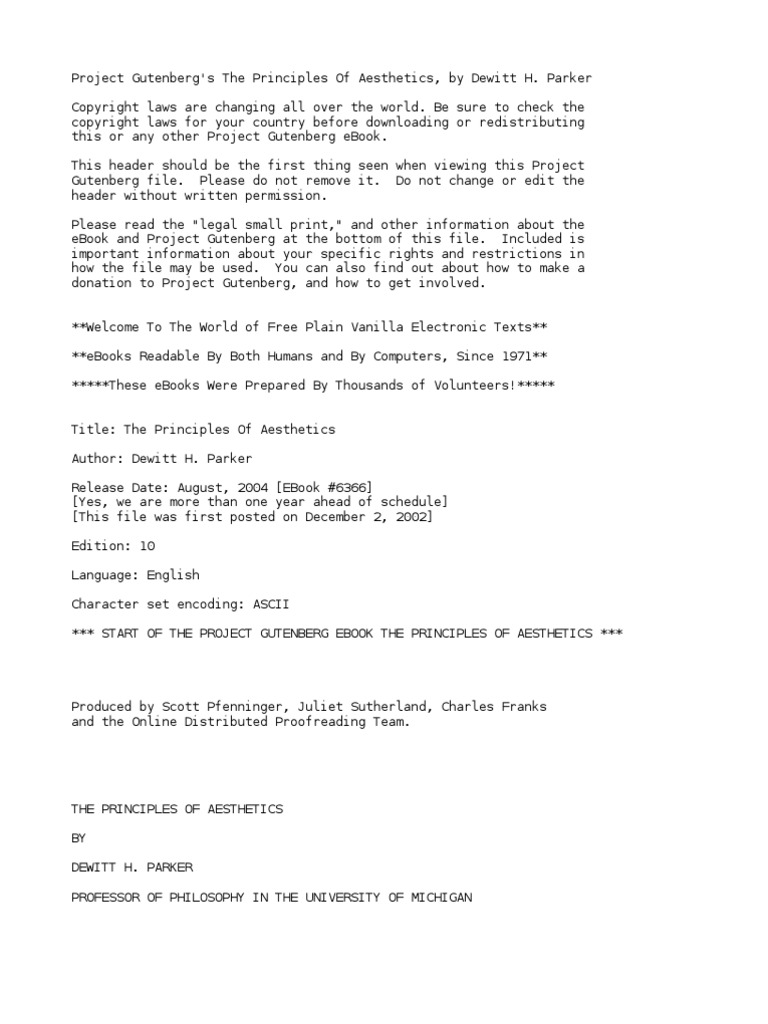 Project Gutenberg's The Principles Of Aesthetics, by Dewitt H. Parker

Copyright laws are changing all over the world. Be sure to check the copyright laws for your country before downloading or redistributing this or any other Project Gutenberg eBook.

This header should be the first thing seen when viewing this Project Gutenberg file. Please do not remove it. Do not change or edit the header without written permission.

Please read the "legal small print," and other information about the eBook and Project Gutenberg at the bottom of this file. Included is important information about your specific rights and restrictions in how the file may be used. You can also find out about how to make a donation to Project Gutenberg, and how to get involved.

**Welcome To The World of Free Plain Vanilla Electronic Texts**

**eBooks Readable By Both Humans and By Computers, Since 1971**

*****These eBooks Were Prepared By Thousands of Volunteers!*****

Title: The Principles Of Aesthetics

Author: Dewitt H. Parker

Release Date: August, 2004 [EBook #6366]
[Yes, we are more than one year ahead of schedule]
[This file was first posted on December 2, 2002]

Edition: 10

Language: English

Character set encoding: ASCII

*** START OF THE PROJECT GUTENBERG EBOOK THE PRINCIPLES OF AESTHETICS ***

Produced by Scott Pfenninger, Juliet Sutherland, Charles Franks and the Online Distributed Proofreading Team.

THE PRINCIPLES OF AESTHETICS

BY

DEWITT H. PARKER

PROFESSOR OF PHILOSOPHY IN THE UNIVERSITY OF MICHIGAN